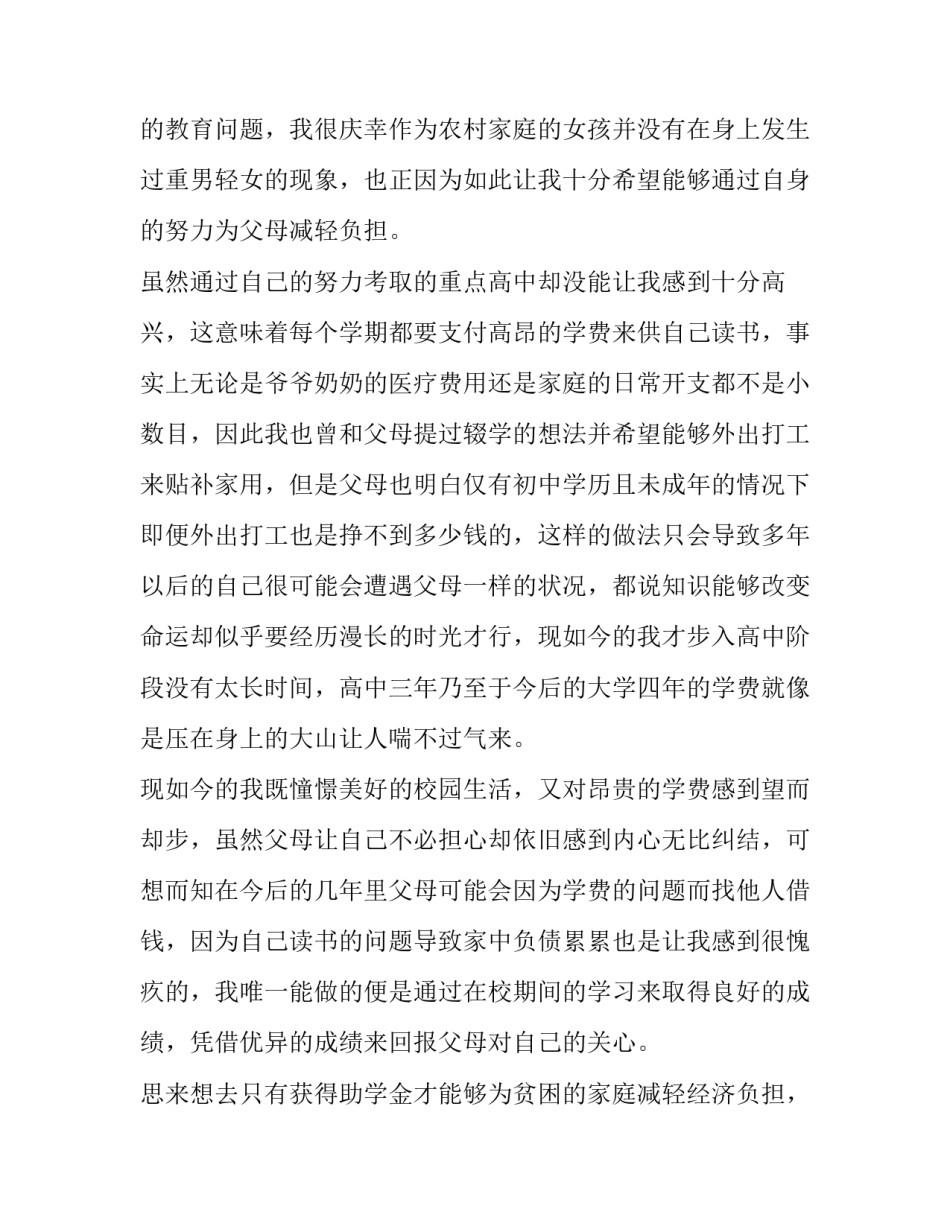 的教育问题，我很庆幸作为农村家庭的女孩并没有在身上发生过重男轻女的现象，也正因为如此让我十分希望能够通过自身的努力为父母减轻负担。

虽然通过自己的努力考取的重点高中却没能让我感到十分高兴，这意味着每个学期都要支付高昂的学费来供自己读书，事实上无论是爷爷奶奶的医疗费用还是家庭的日常开支都不是小数目，因此我也曾和父母提过辍学的想法并希望能够外出打工来贴补家用，但是父母也明白仅有初中学历且未成年的情况下即便外出打工也是挣不到多少钱的，这样的做法只会导致多年以后的自己很可能会遭遇父母一样的状况，都说知识能够改变命运却似乎要经历漫长的时光才行，现如今的我才步入高中阶段没有太长时间，高中三年乃至于今后的大学四年的学费就像是压在身上的大山让人喘不过气来。

现如今的我既憧憬美好的校园生活，又对昂贵的学费感到望而却步，虽然父母让自己不必担心却依旧感到内心无比纠结，可想而知在今后的几年里父母可能会因为学费的问题而找他人借钱，因为自己读书的问题导致家中负债累累也是让我感到很愧疚的，我唯一能做的便是通过在校期间的学习来取得良好的成绩，凭借优异的成绩来回报父母对自己的关心。

思来想去只有获得助学金才能够为贫困的家庭减轻经济负担，